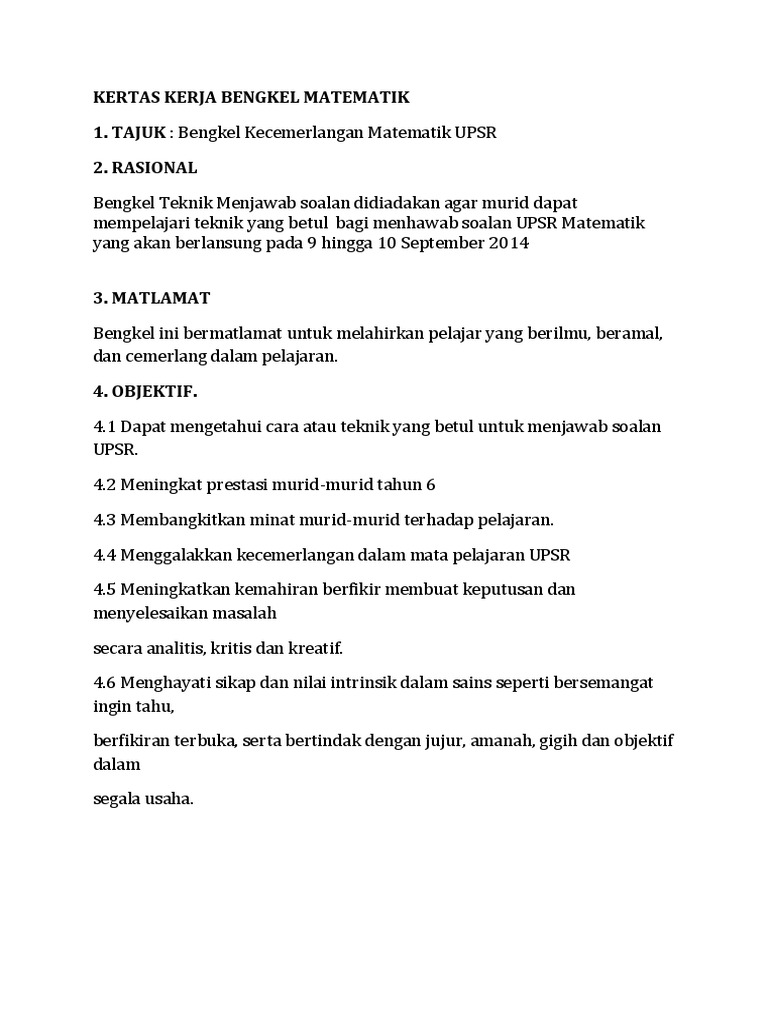 KERTAS KERJA BENGKEL MATEMATIK

1. TAJUK : Bengkel Kecemerlangan Matematik UPSR

2. RASIONAL

Bengkel Teknik Menjawab soalan didiadakan agar murid dapat mempelajari teknik yang betul bagi menhawab soalan UPSR Matematik yang akan berlansung pada 9 hingga 10 September 2014

3. MATLAMAT

Bengkel ini bermatlamat untuk melahirkan pelajar yang berilmu, beramal, dan cemerlang dalam pelajaran.

4. OBJEKTIF.

4.1 Dapat mengetahui cara atau teknik yang betul untuk menjawab soalan UPSR.

4.2 Meningkat prestasi murid-murid tahun 6

4.3 Membangkitkan minat murid-murid terhadap pelajaran.

4.4 Menggalakkan kecemerlangan dalam mata pelajaran UPSR

4.5 Meningkatkan kemahiran berfikir membuat keputusan dan menyelesaikan masalah

secara analitis, kritis dan kreatif.

4.6 Menghayati sikap dan nilai intrinsik dalam sains seperti bersemangat ingin tahu,

berfikiran terbuka, serta bertindak dengan jujur, amanah, gigih dan objektif dalam

segala usaha.